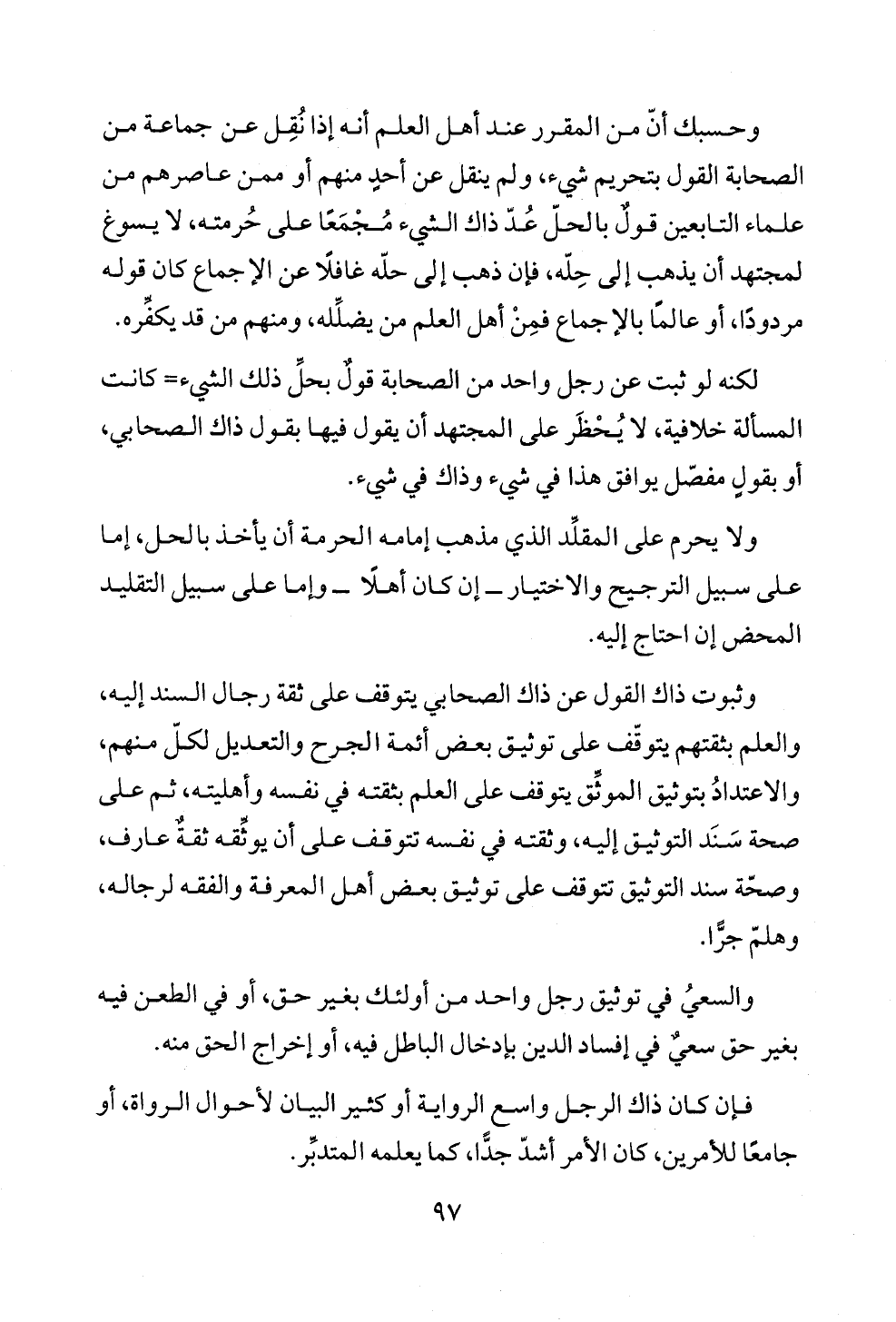 وحسبك أنّ من المقرر عند أهل العلم أنه إذا نُقِل عن جماعة من الصحابة القول بتحريم شيء، ولم ينقل عن أحدٍ منهم أو ممن عاصرهم من علماء التابعين قولٌ بالحلّ عُدّ ذاك الشيء مُجْمَعًا على حُرمته، لا يسوغ لمجتهد أن يذهب إلى حِلّه، فإن ذهب إلى حلّه غافلًا عن الإجماع كان قوله مردودًا، أو عالمًا بالإجماع فمِنْ أهل العلم من يضلِّله، ومنهم من قد يكفِّره.

لكنه لو ثبت عن رجل واحد من الصحابة قولٌ بحلِّ ذلك الشيء= كانت المسألة خلافية، لا يُحْظَر على المجتهد أن يقول فيها بقول ذاك الصحابي، أو بقولٍ مفصّل يوافق هذا في شيء وذاك في شيء.

ولا يحرم على المقلِّد الذي مذهب إمامه الحرمة أن يأخذ بالحل، إما على سبيل الترجيح والاختيار ـ إن كان أهلًا ـ وإما على سبيل التقليد المحض إن احتاج إليه.

وثبوت ذاك القول عن ذاك الصحابي يتوقف على ثقة رجال السند إليه، والعلم بثقتهم يتوقّف على توثيق بعض أئمة الجرح والتعديل لكلّ منهم، والاعتدادُ بتوثيق الموثِّق يتوقف على العلم بثقته في نفسه وأهليته، ثم على صحة سَنَد التوثيق إليه، وثقته في نفسه تتوقف على أن يوثِّقه ثقةٌ عارف، وصحّة سند التوثيق تتوقف على توثيق بعض أهل المعرفة والفقه لرجاله، وهلمّ جرًّا.

والسعيُ في توثيق رجل واحد من أولئك بغير حق، أو في الطعن فيه بغير حق سعيٌ في إفساد الدين بإدخال الباطل فيه، أو إخراج الحق منه.

فإن كان ذاك الرجل واسع الرواية أو كثير البيان لأحوال الرواة، أو جامعًا للأمرين، كان الأمر أشدّ جدًّا، كما يعلمه المتدبِّر.

٩٧